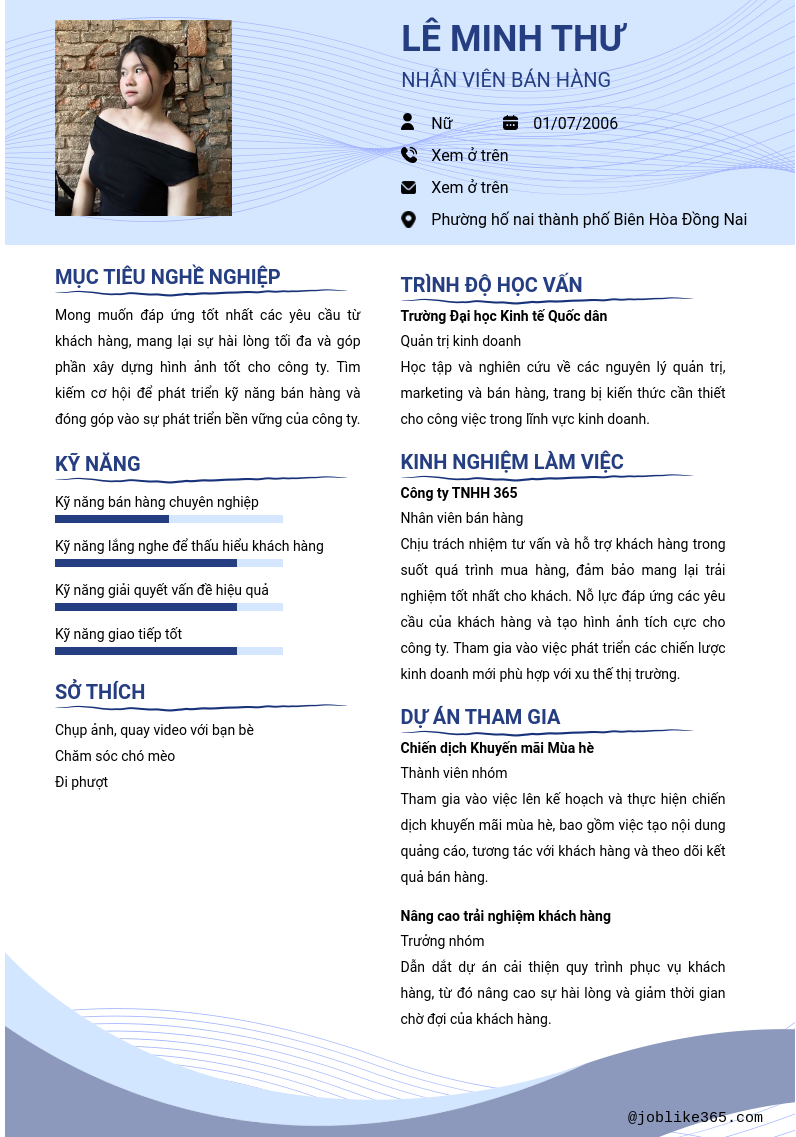 LÊ MINH THƯ
NHÂN VIÊN BÁN HÀNG

Nữ
01/07/2006
Xem ở trên
Xem ở trên
Phường hố nai thành phố Biên Hòa Đồng Nai

MỤC TIÊU NGHỀ NGHIỆP
Mong muốn đáp ứng tốt nhất các yêu cầu từ khách hàng, mang lại sự hài lòng tối đa và góp phần xây dựng hình ảnh tốt cho công ty. Tìm kiếm cơ hội để phát triển kỹ năng bán hàng và đóng góp vào sự phát triển bền vững của công ty.

KỸ NĂNG
Kỹ năng bán hàng chuyên nghiệp
Kỹ năng lắng nghe để thấu hiểu khách hàng
Kỹ năng giải quyết vấn đề hiệu quả
Kỹ năng giao tiếp tốt

SỞ THÍCH
Chụp ảnh, quay video với bạn bè
Chăm sóc chó mèo
Đi phượt

TRÌNH ĐỘ HỌC VẤN
Trường Đại học Kinh tế Quốc dân
Quản trị kinh doanh
Học tập và nghiên cứu về các nguyên lý quản trị, marketing và bán hàng, trang bị kiến thức cần thiết cho công việc trong lĩnh vực kinh doanh.

KINH NGHIỆM LÀM VIỆC
Công ty TNHH 365
Nhân viên bán hàng
Chịu trách nhiệm tư vấn và hỗ trợ khách hàng trong suốt quá trình mua hàng, đảm bảo mang lại trải nghiệm tốt nhất cho khách. Nỗ lực đáp ứng các yêu cầu của khách hàng và tạo hình ảnh tích cực cho công ty. Tham gia vào việc phát triển các chiến lược kinh doanh mới phù hợp với xu thế thị trường.

DỰ ÁN THAM GIA
Chiến dịch Khuyến mãi Mùa hè
Thành viên nhóm
Tham gia vào việc lên kế hoạch và thực hiện chiến dịch khuyến mãi mùa hè, bao gồm việc tạo nội dung quảng cáo, tương tác với khách hàng và theo dõi kết quả bán hàng.

Nâng cao trải nghiệm khách hàng
Trưởng nhóm
Dẫn dắt dự án cải thiện quy trình phục vụ khách hàng, từ đó nâng cao sự hài lòng và giảm thời gian chờ đợi của khách hàng.

@joblike365.com